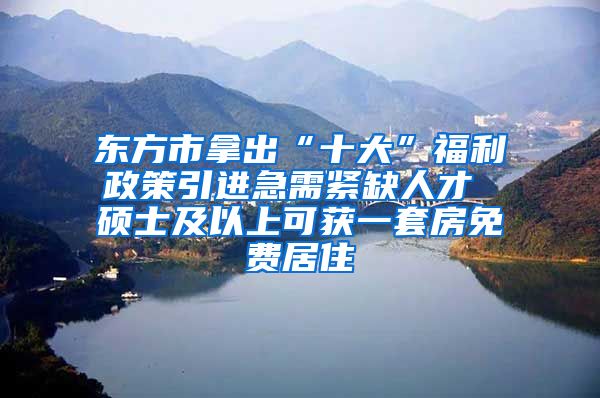 东方市拿出“十大”福利政策引进急需紧缺人才 硕士及以上可获一套房免费居住